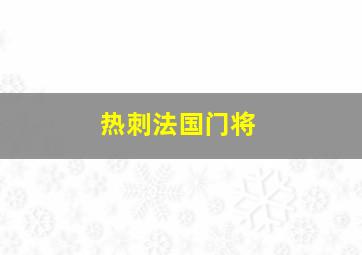 热刺法国门将